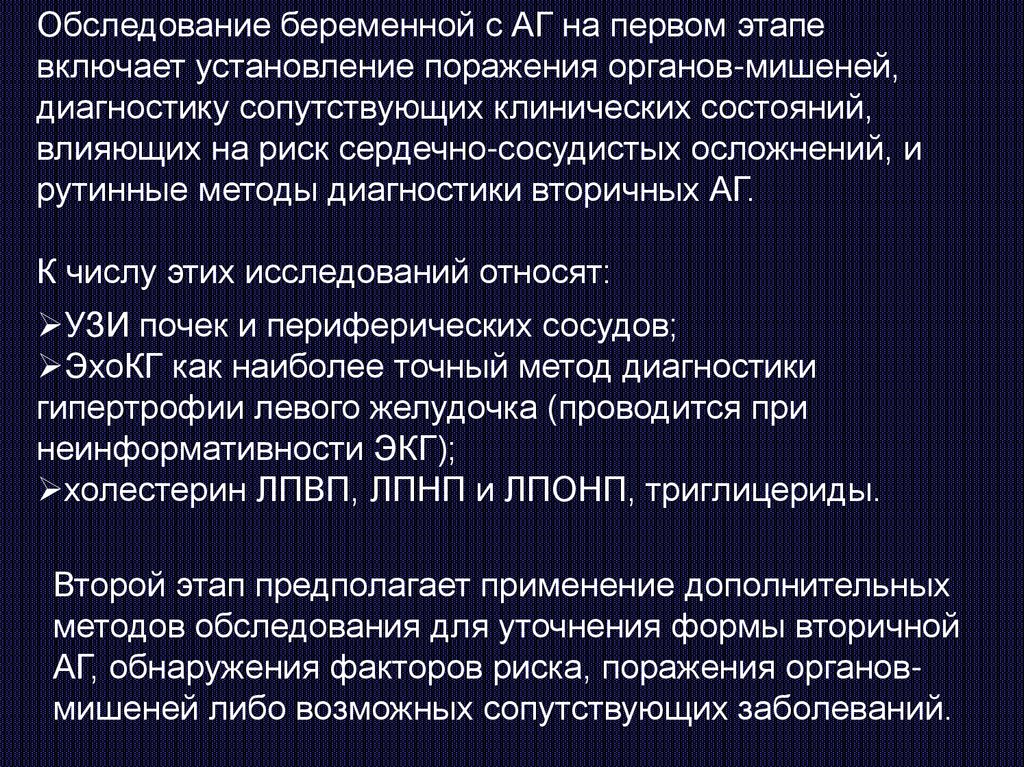 Обследование беременной с АГ на первом этапе включает установление поражения органов-мишеней, диагностику сопутствующих клинических состояний, влияющих на риск сердечно-сосудистых осложнений, и рутинные методы диагностики вторичных АГ.

К числу этих исследований относят:

➢УЗИ почек и периферических сосудов;
➢ЭхоКГ как наиболее точный метод диагностики гипертрофии левого желудочка (проводится при неинформативности ЭКГ);
➢холестерин ЛПВП, ЛПНП и ЛПОНП, триглицериды.

Второй этап предполагает применение дополнительных методов обследования для уточнения формы вторичной АГ, обнаружения факторов риска, поражения органов-мишеней либо возможных сопутствующих заболеваний.